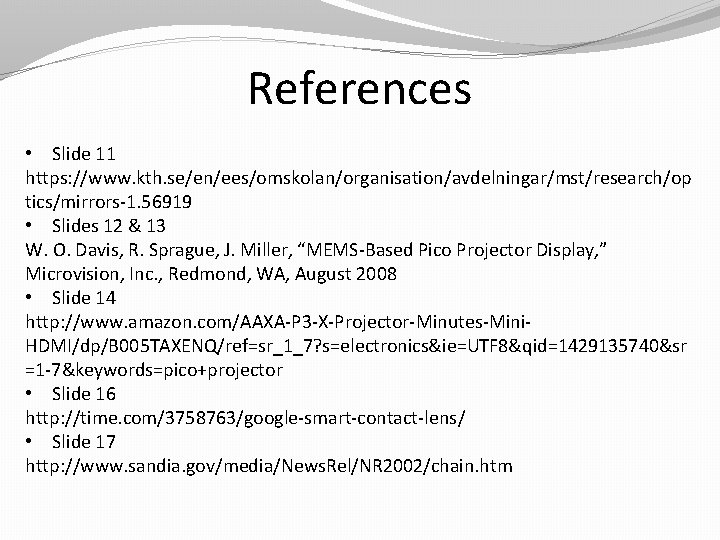 References

• Slide 11
https://www.kth.se/en/ees/omskolan/organisation/avdelningar/mst/research/optics/mirrors-1.56919
• Slides 12 & 13
W. O. Davis, R. Sprague, J. Miller, “MEMS-Based Pico Projector Display,” Microvision, Inc., Redmond, WA, August 2008
• Slide 14
http://www.amazon.com/AAXA-P3-X-Projector-Minutes-Mini-HDMI/dp/B005TAXENQ/ref=sr_1_7?s=electronics&ie=UTF8&qid=1429135740&sr=1-7&keywords=pico+projector
• Slide 16
http://time.com/3758763/google-smart-contact-lens/
• Slide 17
http://www.sandia.gov/media/NewsRel/NR2002/chain.htm